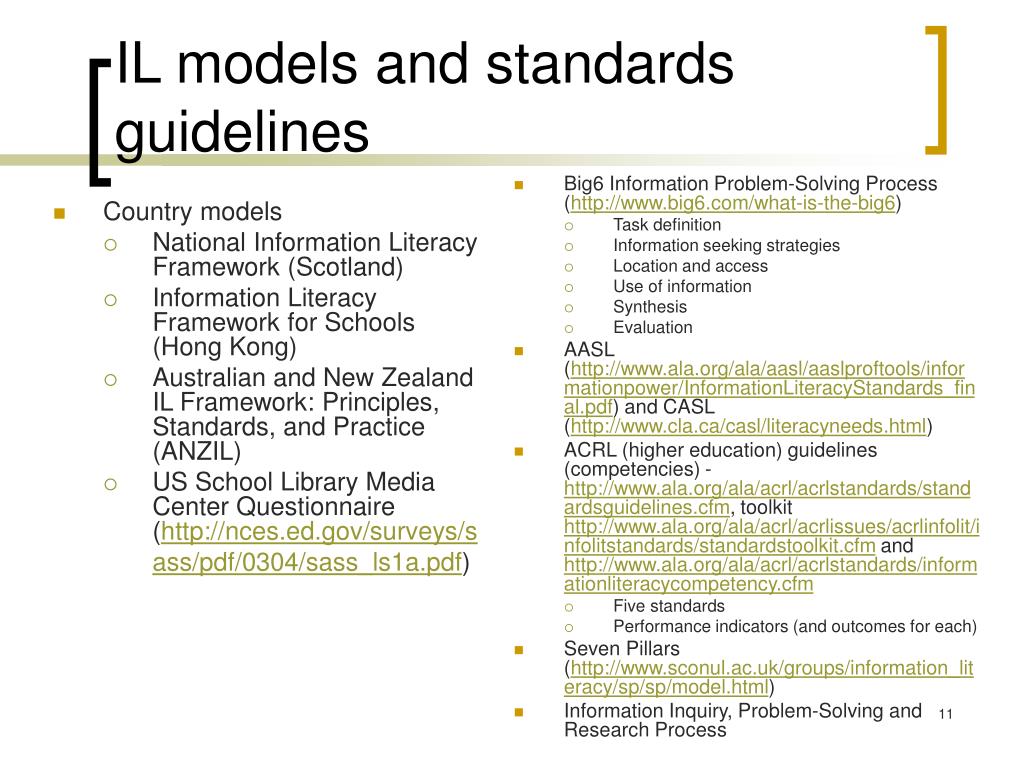 IL models and standards guidelines

Country models
National Information Literacy Framework (Scotland)
Information Literacy Framework for Schools (Hong Kong)
Australian and New Zealand IL Framework: Principles, Standards, and Practice (ANZIL)
US School Library Media Center Questionnaire (http://nces.ed.gov/surveys/sass/pdf/0304/sass_ls1a.pdf)

Big6 Information Problem-Solving Process (http://www.big6.com/what-is-the-big6)
Task definition
Information seeking strategies
Location and access
Use of information
Synthesis
Evaluation
AASL (http://www.ala.org/ala/aasl/aaslproftools/informationpower/InformationLiteracyStandards_final.pdf) and CASL (http://www.cla.ca/casl/literacyneeds.html)
ACRL (higher education) guidelines (competencies) - http://www.ala.org/ala/acrl/acrlstandards/standardsguidelines.cfm, toolkit http://www.ala.org/ala/acrl/acrlissues/acrlinfolit/infolitstandards/standardstoolkit.cfm and http://www.ala.org/ala/acrl/acrlstandards/informationliteracycompetency.cfm
Five standards
Performance indicators (and outcomes for each)
Seven Pillars (http://www.sconul.ac.uk/groups/information_literacy/sp/sp/model.html)
Information Inquiry, Problem-Solving and Research Process

11